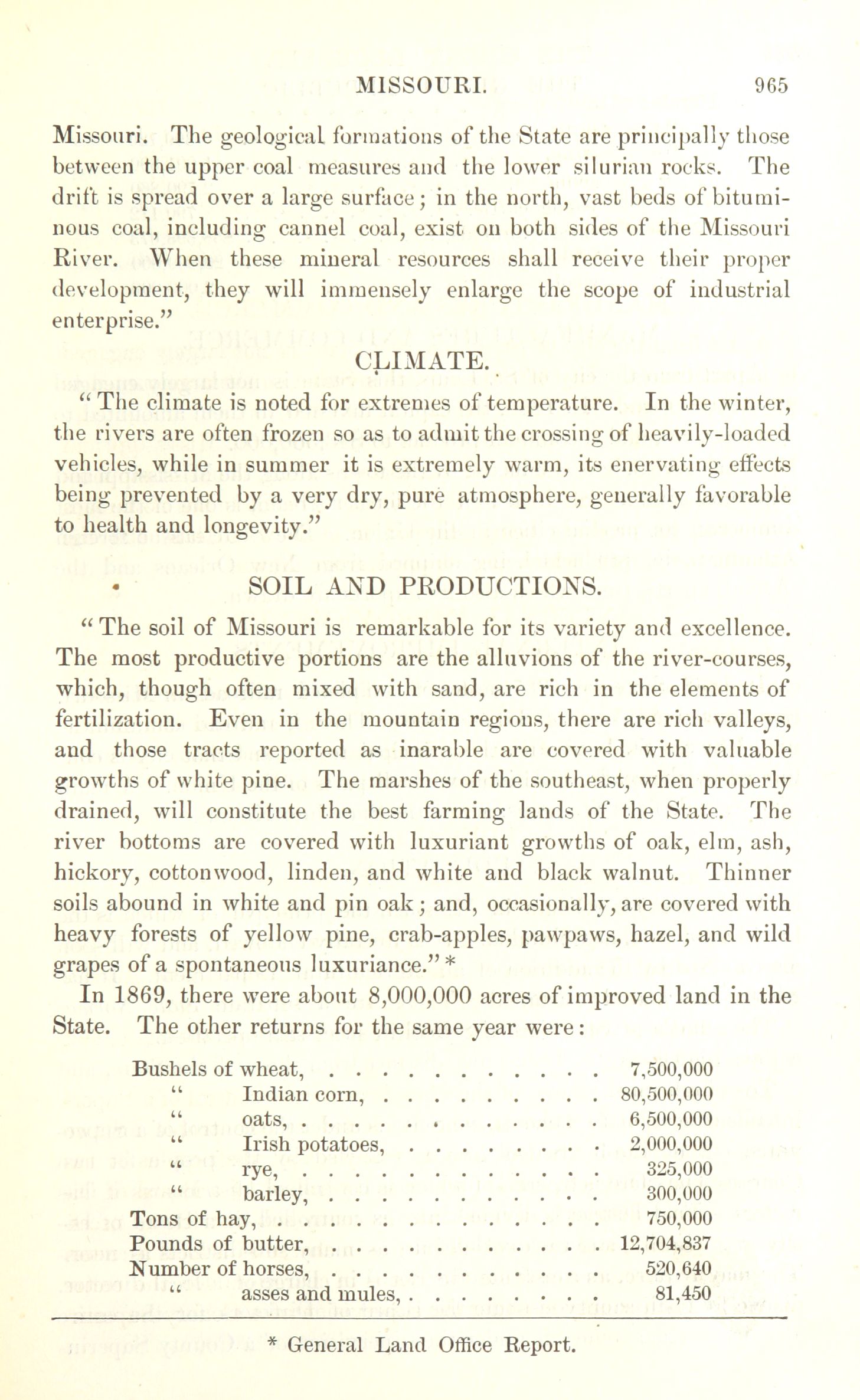 MISSOURI. 965

Missouri. The geological formations of the State are principally those between the upper coal measures and the lower silurian rocks. The drift is spread over a large surface; in the north, vast beds of bituminous coal, including cannel coal, exist on both sides of the Missouri River. When these mineral resources shall receive their proper development, they will immensely enlarge the scope of industrial enterprise."

CLIMATE.

"The climate is noted for extremes of temperature. In the winter, the rivers are often frozen so as to admit the crossing of heavily-loaded vehicles, while in summer it is extremely warm, its enervating effects being prevented by a very dry, pure atmosphere, generally favorable to health and longevity."

SOIL AND PRODUCTIONS.

"The soil of Missouri is remarkable for its variety and excellence. The most productive portions are the alluvions of the river-courses, which, though often mixed with sand, are rich in the elements of fertilization. Even in the mountain regions, there are rich valleys, and those tracts reported as inarable are covered with valuable growths of white pine. The marshes of the southeast, when properly drained, will constitute the best farming lands of the State. The river bottoms are covered with luxuriant growths of oak, elm, ash, hickory, cottonwood, linden, and white and black walnut. Thinner soils abound in white and pin oak; and, occasionally, are covered with heavy forests of yellow pine, crab-apples, pawpaws, hazel, and wild grapes of a spontaneous luxuriance." *

In 1869, there were about 8,000,000 acres of improved land in the State. The other returns for the same year were:

| | |
|---|---|
| Bushels of wheat, | 7,500,000 |
| " Indian corn, | 80,500,000 |
| " oats, | 6,500,000 |
| " Irish potatoes, | 2,000,000 |
| " rye, | 325,000 |
| " barley, | 300,000 |
| Tons of hay, | 750,000 |
| Pounds of butter, | 12,704,837 |
| Number of horses, | 520,640 |
| " asses and mules, | 81,450 |

* General Land Office Report.